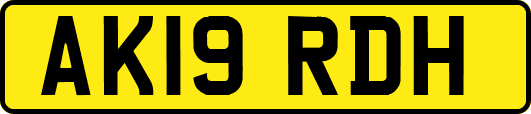 AK19 RDH